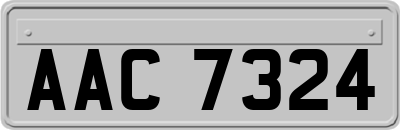 AAC 7324